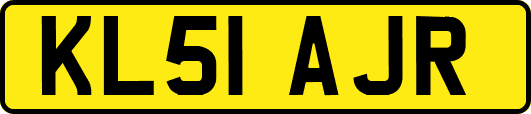 KL51 AJR